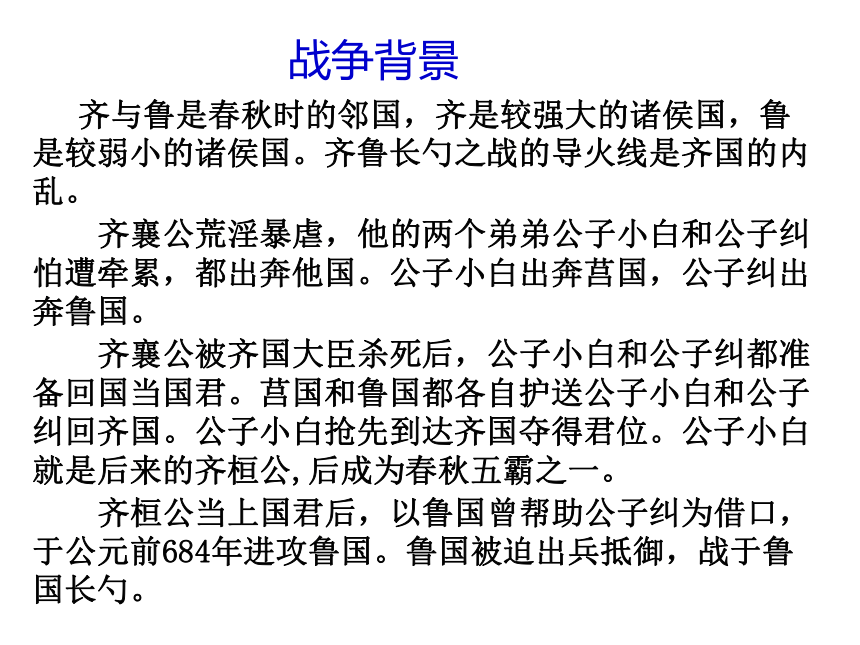 战争背景

齐与鲁是春秋时的邻国，齐是较强大的诸侯国，鲁是较弱小的诸侯国。齐鲁长勺之战的导火线是齐国的内乱。

齐襄公荒淫暴虐，他的两个弟弟公子小白和公子纠怕遭牵累，都出奔他国。公子小白出奔莒国，公子纠出奔鲁国。

齐襄公被齐国大臣杀死后，公子小白和公子纠都准备回国当国君。莒国和鲁国都各自护送公子小白和公子纠回齐国。公子小白抢先到达齐国夺得君位。公子小白就是后来的齐桓公,后成为春秋五霸之一。

齐桓公当上国君后，以鲁国曾帮助公子纠为借口，于公元前684年进攻鲁国。鲁国被迫出兵抵御，战于鲁国长勺。